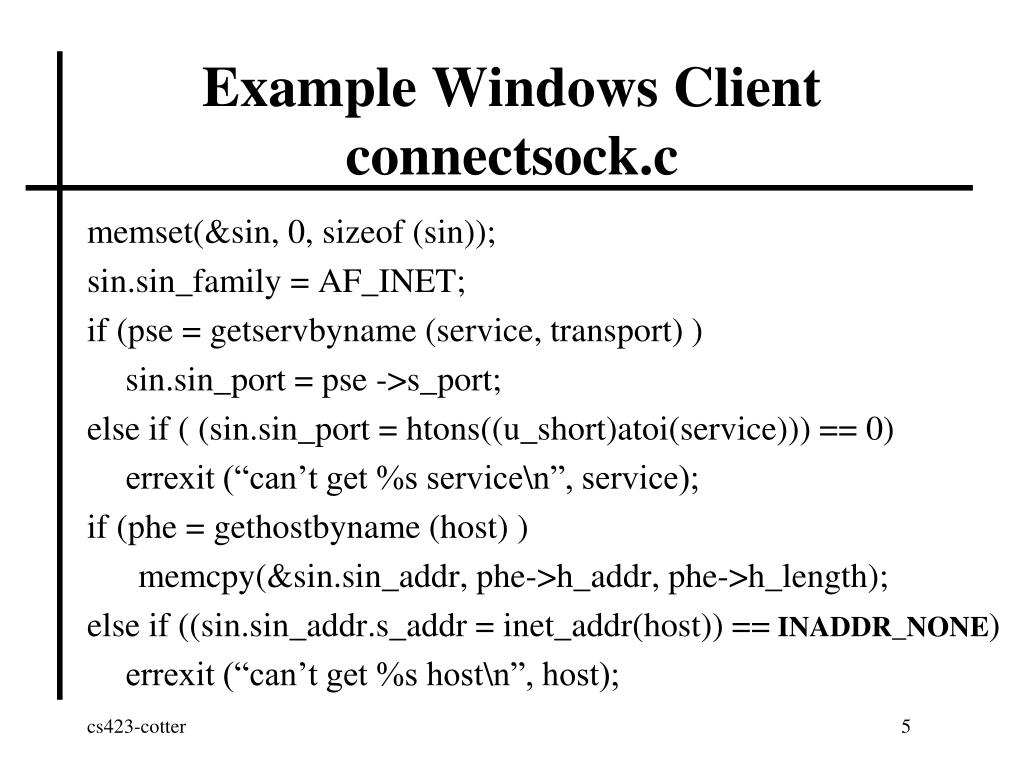 Example Windows Client connectsock.c

memset(&sin, 0, sizeof (sin));
sin.sin_family = AF_INET;
if (pse = getservbyname (service, transport) )
sin.sin_port = pse ->s_port;
else if ( (sin.sin_port = htons((u_short)atoi(service))) == 0)
errexit (“can’t get %s service\n”, service);
if (phe = gethostbyname (host) )
memcpy(&sin.sin_addr, phe->h_addr, phe->h_length);
else if ((sin.sin_addr.s_addr = inet_addr(host)) == INADDR_NONE)
errexit (“can’t get %s host\n”, host);

cs423-cotter

5